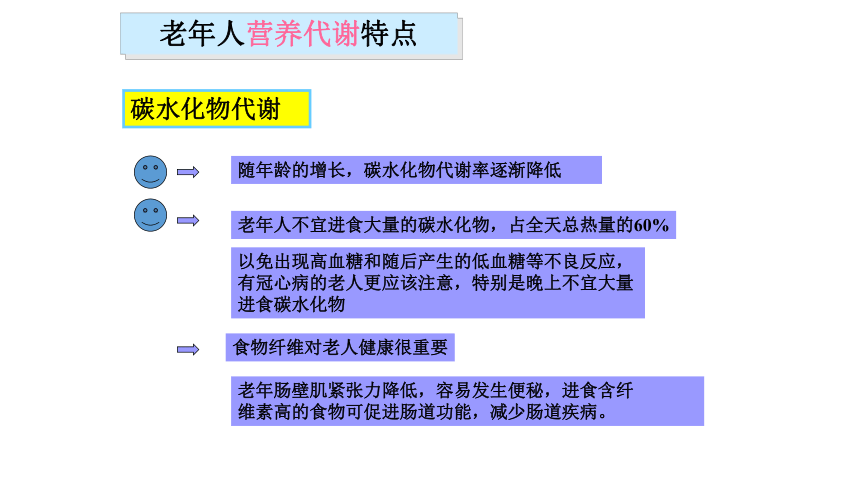 老年人营养代谢特点

碳水化物代谢

随年龄的增长，碳水化物代谢率逐渐降低

老年人不宜进食大量的碳水化物，占全天总热量的60%

以免出现高血糖和随后产生的低血糖等不良反应，有冠心病的老人更应该注意，特别是晚上不宜大量进食碳水化物

食物纤维对老人健康很重要

老年肠壁肌紧张力降低，容易发生便秘，进食含纤维素高的食物可促进肠道功能，减少肠道疾病。